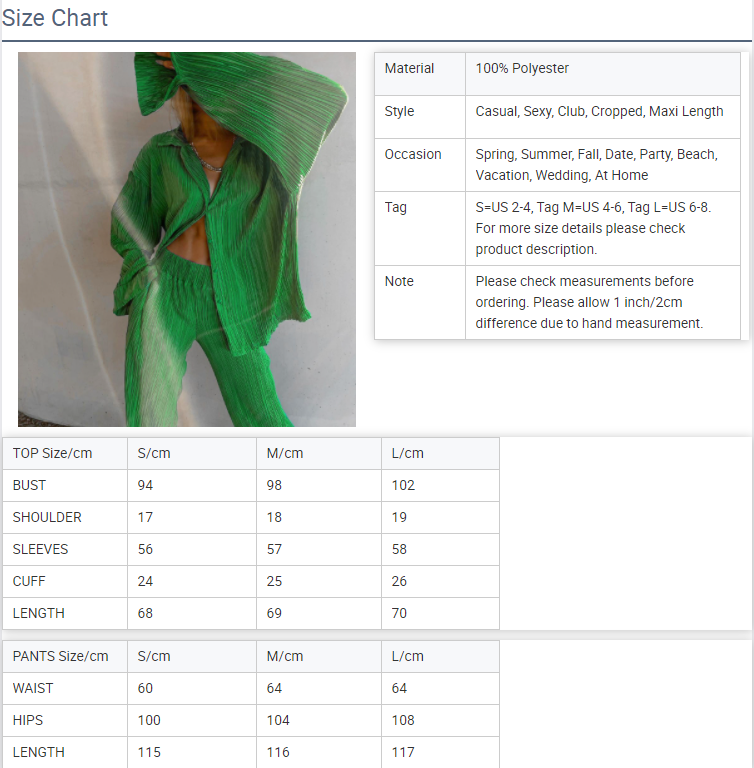 Size Chart

| Material | 100% Polyester |
|---|---|
| Style | Casual, Sexy, Club, Cropped, Maxi Length |
| Occasion | Spring, Summer, Fall, Date, Party, Beach, Vacation, Wedding, At Home |
| Tag | S=US 2-4, Tag M=US 4-6, Tag L=US 6-8. For more size details please check product description. |
| Note | Please check measurements before ordering. Please allow 1 inch/2cm difference due to hand measurement. |

| TOP Size/cm | S/cm | M/cm | L/cm |
|---|---|---|---|
| BUST | 94 | 98 | 102 |
| SHOULDER | 17 | 18 | 19 |
| SLEEVES | 56 | 57 | 58 |
| CUFF | 24 | 25 | 26 |
| LENGTH | 68 | 69 | 70 |

| PANTS Size/cm | S/cm | M/cm | L/cm |
|---|---|---|---|
| WAIST | 60 | 64 | 64 |
| HIPS | 100 | 104 | 108 |
| LENGTH | 115 | 116 | 117 |